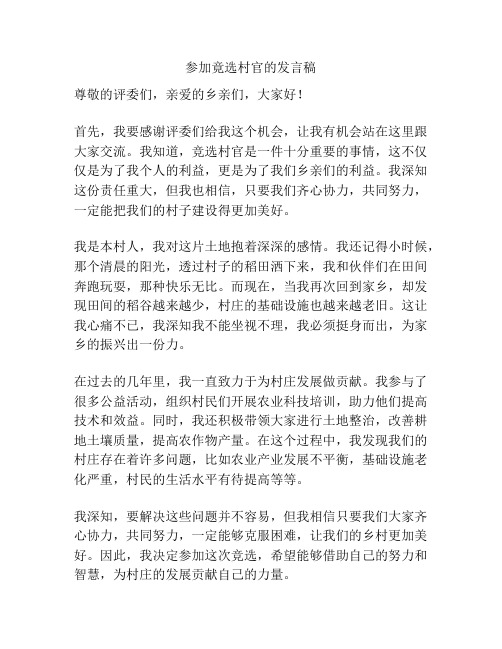 参加竞选村官的发言稿

尊敬的评委们，亲爱的乡亲们，大家好！

首先，我要感谢评委们给我这个机会，让我有机会站在这里跟大家交流。我知道，竞选村官是一件十分重要的事情，这不仅仅是为了我个人的利益，更是为了我们乡亲们的利益。我深知这份责任重大，但我也相信，只要我们齐心协力，共同努力，一定能把我们的村子建设得更加美好。

我是本村人，我对这片土地抱着深深的感情。我还记得小时候，那个清晨的阳光，透过村子的稻田洒下来，我和伙伴们在田间奔跑玩耍，那种快乐无比。而现在，当我再次回到家乡，却发现田间的稻谷越来越少，村庄的基础设施也越来越老旧。这让我心痛不已，我深知我不能坐视不理，我必须挺身而出，为家乡的振兴出一份力。

在过去的几年里，我一直致力于为村庄发展做贡献。我参与了很多公益活动，组织村民们开展农业科技培训，助力他们提高技术和效益。同时，我还积极带领大家进行土地整治，改善耕地土壤质量，提高农作物产量。在这个过程中，我发现我们的村庄存在着许多问题，比如农业产业发展不平衡，基础设施老化严重，村民的生活水平有待提高等等。

我深知，要解决这些问题并不容易，但我相信只要我们大家齐心协力，共同努力，一定能够克服困难，让我们的乡村更加美好。因此，我决定参加这次竞选，希望能够借助自己的努力和智慧，为村庄的发展贡献自己的力量。